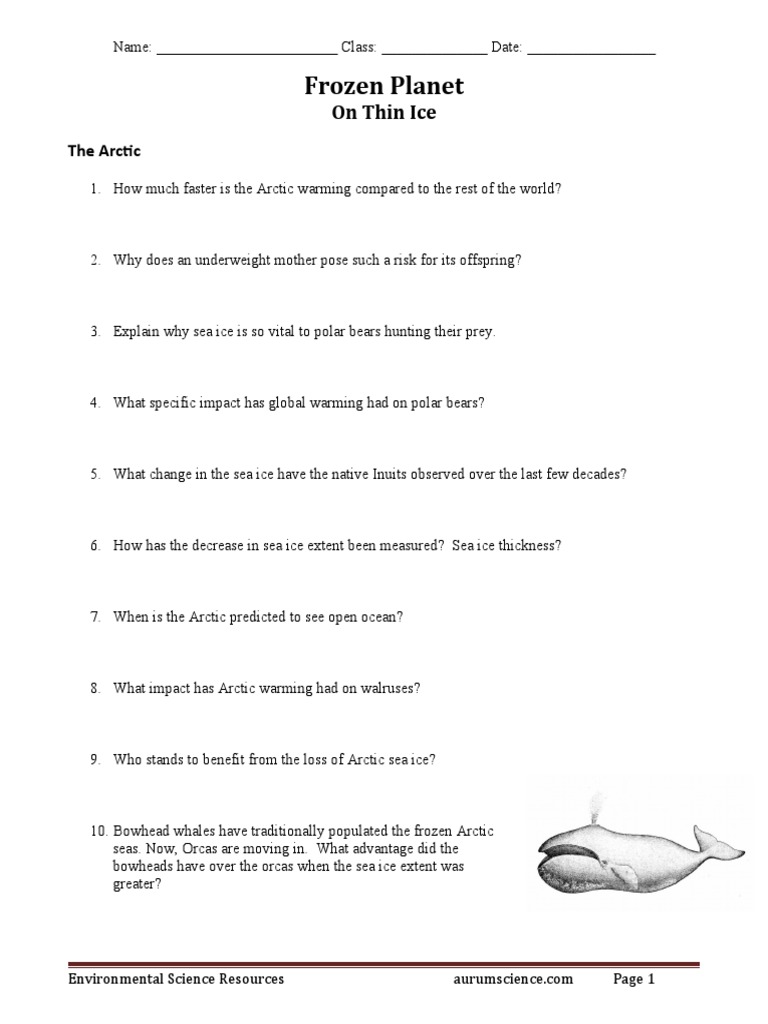 Name: ________________________ Class: ______________ Date: _________________

Frozen Planet
On Thin Ice

The Arctic

1. How much faster is the Arctic warming compared to the rest of the world?

2. Why does an underweight mother pose such a risk for its offspring?

3. Explain why sea ice is so vital to polar bears hunting their prey.

4. What specific impact has global warming had on polar bears?

5. What change in the sea ice have the native Inuits observed over the last few decades?

6. How has the decrease in sea ice extent been measured? Sea ice thickness?

7. When is the Arctic predicted to see open ocean?

8. What impact has Arctic warming had on walruses?

9. Who stands to benefit from the loss of Arctic sea ice?

10. Bowhead whales have traditionally populated the frozen Arctic seas. Now, Orcas are moving in. What advantage did the bowheads have over the orcas when the sea ice extent was greater?

Environmental Science Resources aurumscience.com Page 1